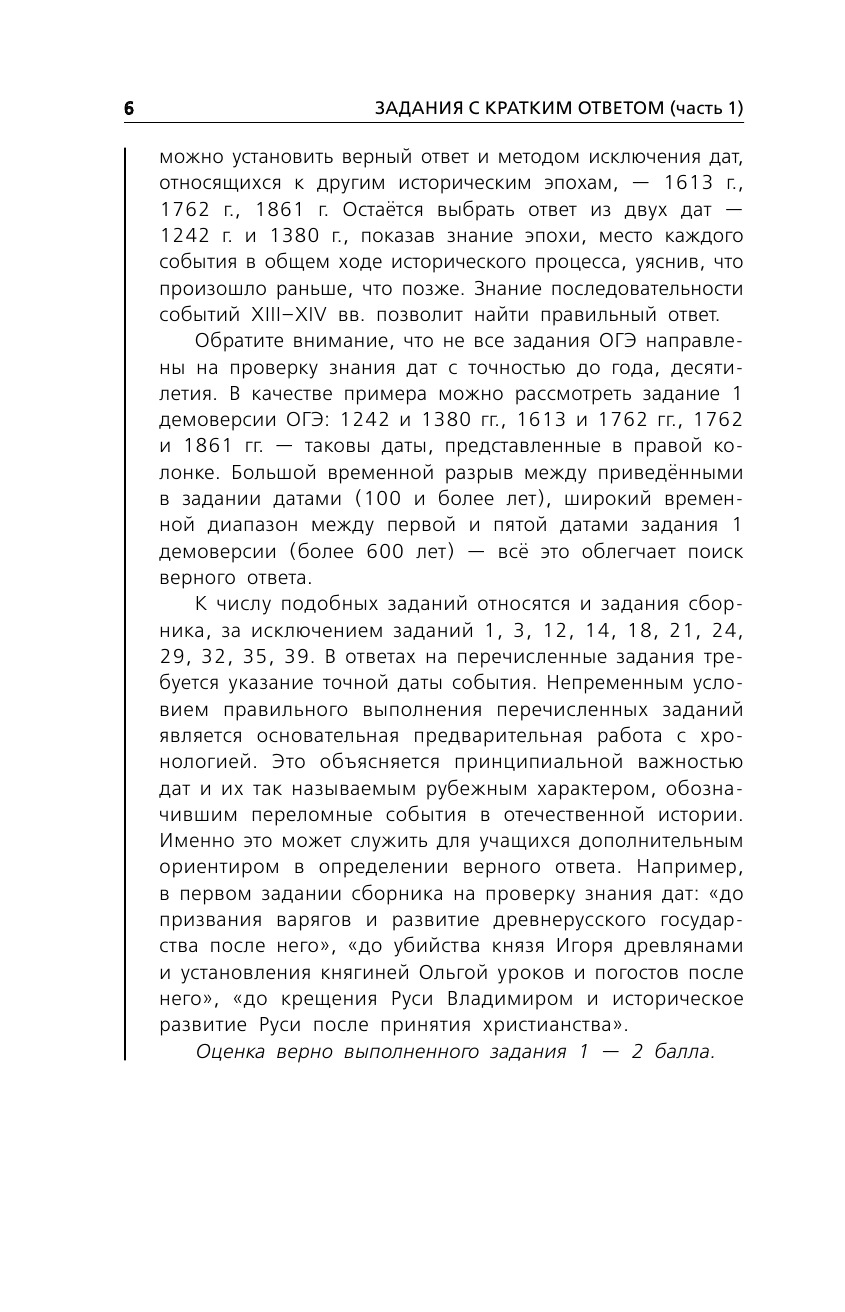 6 ЗАДАНИЯ С КРАТКИМ ОТВЕТОМ (часть 1)

можно установить верный ответ и методом исключения дат, относящихся к другим историческим эпохам, — 1613 г., 1762 г., 1861 г. Остаётся выбрать ответ из двух дат — 1242 г. и 1380 г., показав знание эпохи, место каждого события в общем ходе исторического процесса, уяснив, что произошло раньше, что позже. Знание последовательности событий XIII–XIV вв. позволит найти правильный ответ.

Обратите внимание, что не все задания ОГЭ направлены на проверку знания дат с точностью до года, десятилетия. В качестве примера можно рассмотреть задание 1 демоверсии ОГЭ: 1242 и 1380 гг., 1613 и 1762 гг., 1762 и 1861 гг. — таковы даты, представленные в правой колонке. Большой временной разрыв между приведёнными в задании датами (100 и более лет), широкий временной диапазон между первой и пятой датами задания 1 демоверсии (более 600 лет) — всё это облегчает поиск верного ответа.

К числу подобных заданий относятся и задания сборника, за исключением заданий 1, 3, 12, 14, 18, 21, 24, 29, 32, 35, 39. В ответах на перечисленные задания требуется указание точной даты события. Непременным условием правильного выполнения перечисленных заданий является основательная предварительная работа с хронологией. Это объясняется принципиальной важностью дат и их так называемым рубежным характером, обозначившим переломные события в отечественной истории. Именно это может служить для учащихся дополнительным ориентиром в определении верного ответа. Например, в первом задании сборника на проверку знания дат: «до призвания варягов и развитие древнерусского государства после него», «до убийства князя Игоря древлянами и установления княгиней Ольгой уроков и погостов после него», «до крещения Руси Владимиром и историческое развитие Руси после принятия христианства».

Оценка верно выполненного задания 1 — 2 балла.